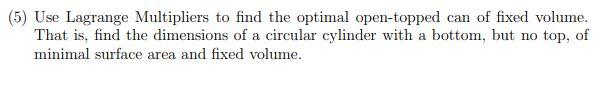 (5) Use Lagrange Multipliers to find the optimal open-topped can of fixed volume. That is, find the dimensions of a circular cylinder with a bottom, but no top, of minimal surface area and fixed volume.